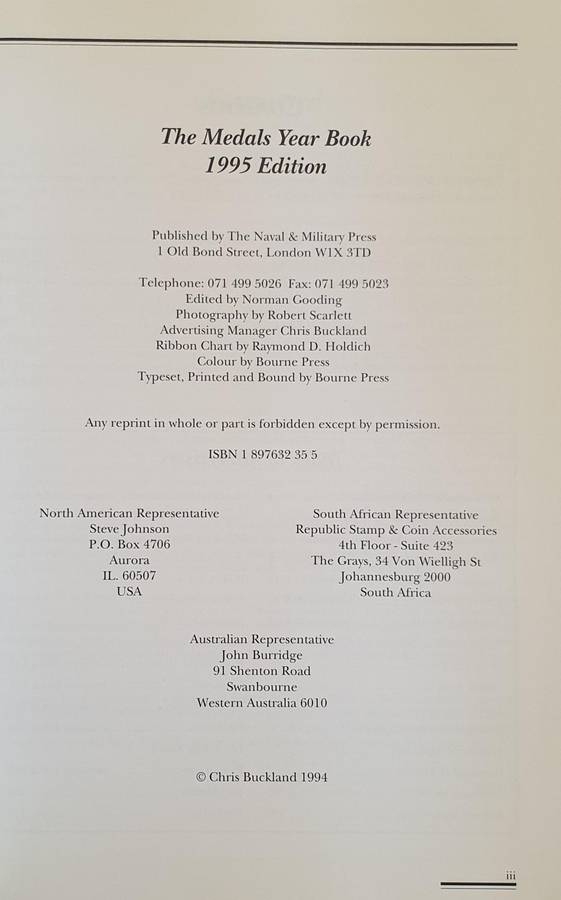 The Medals Year Book
1995 Edition

Published by The Naval & Military Press
1 Old Bond Street, London W1X 3TD

Telephone: 071 499 5026 Fax: 071 499 5023
Edited by Norman Gooding
Photography by Robert Scarlett
Advertising Manager Chris Buckland
Ribbon Chart by Raymond D. Holdich
Colour by Bourne Press
Typeset, Printed and Bound by Bourne Press

Any reprint in whole or part is forbidden except by permission.

ISBN 1 897632 35 5

North American Representative
Steve Johnson
P.O. Box 4706
Aurora
IL. 60507
USA

South African Representative
Republic Stamp & Coin Accessories
4th Floor - Suite 423
The Grays, 34 Von Wielligh St
Johannesburg 2000
South Africa

Australian Representative
John Burridge
91 Shenton Road
Swanbourne
Western Australia 6010

© Chris Buckland 1994

iii